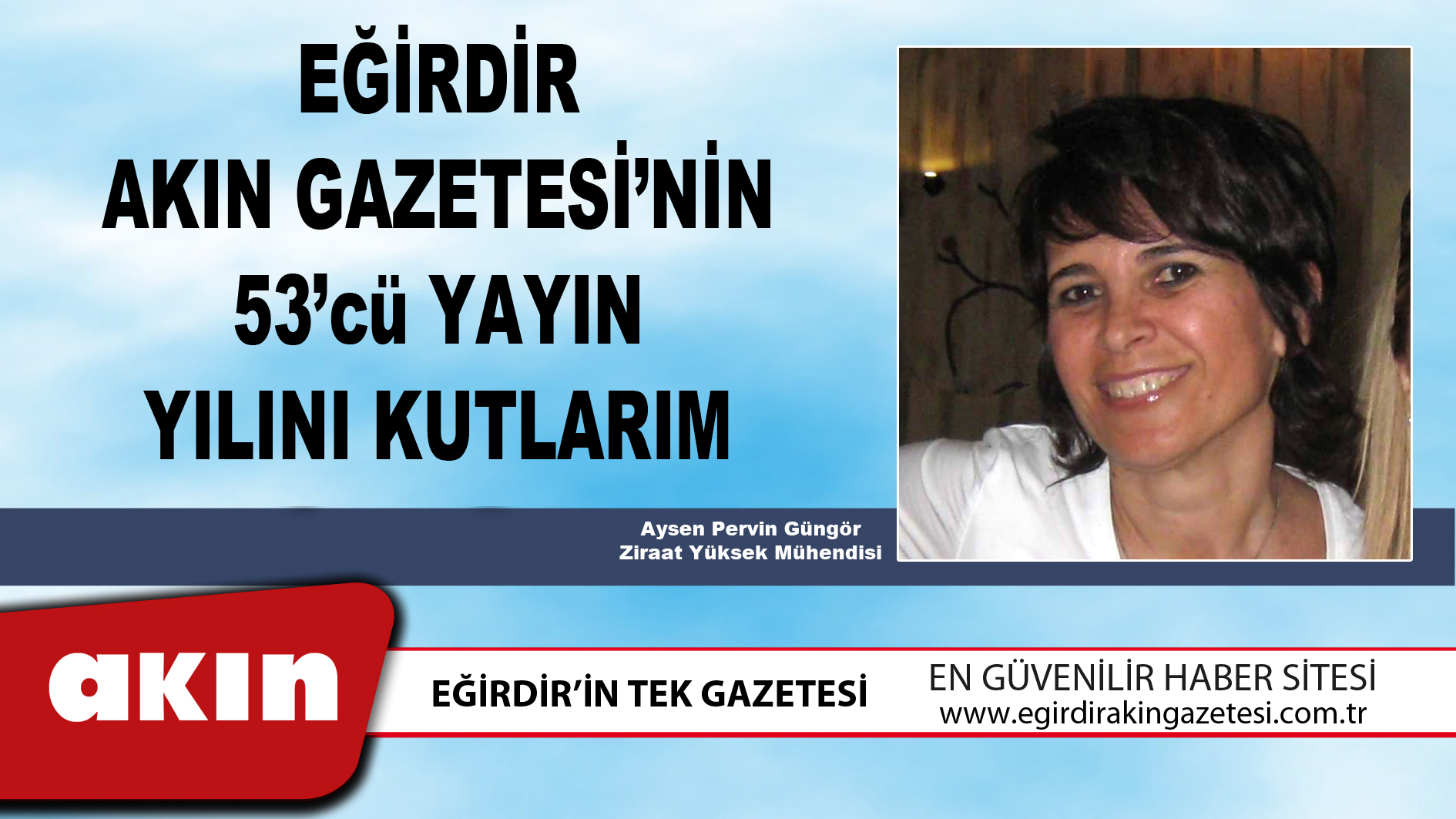 EĞİRDİR
AKIN GAZETESİ'NİN
53'cü YAYIN
YILINI KUTLARIM

Aysen Pervin Güngör
Ziraat Yüksek Mühendisi

akın

EĞİRDİR'İN TEK GAZETESİ

EN GÜVENİLİR HABER SİTESİ
www.egirdirakingazetesi.com.tr